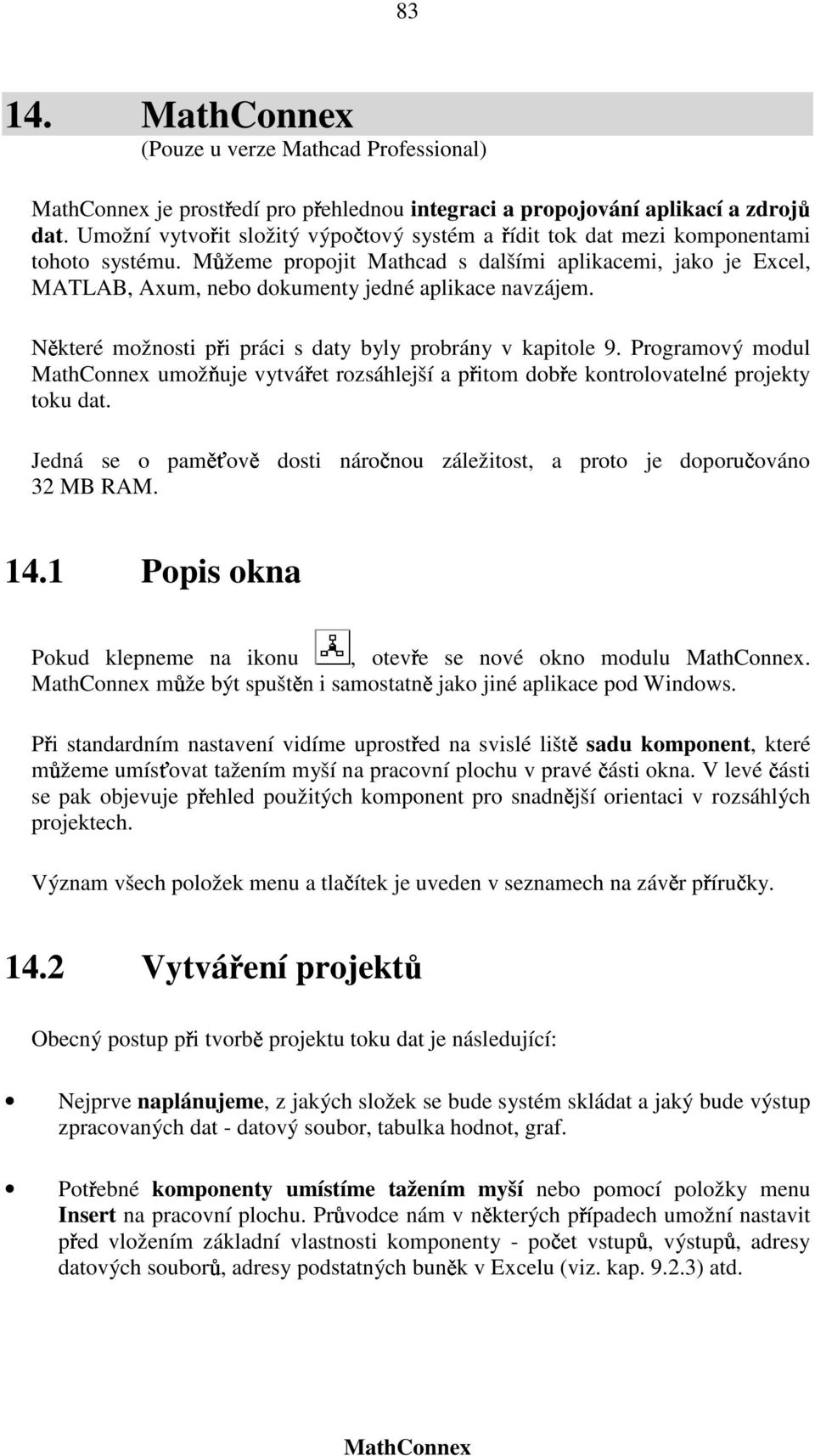 83

14. MathConnex
(Pouze u verze Mathcad Professional)

MathConnex je prostředí pro přehlednou integraci a propojování aplikací a zdrojů dat. Umožní vytvořit složitý výpočtový systém a řídit tok dat mezi komponentami tohoto systému. Můžeme propojit Mathcad s dalšími aplikacemi, jako je Excel, MATLAB, Axum, nebo dokumenty jedné aplikace navzájem.

Některé možnosti při práci s daty byly probrány v kapitole 9. Programový modul MathConnex umožňuje vytvářet rozsáhlejší a přitom dobře kontrolovatelné projekty toku dat.

Jedná se o paměťově dosti náročnou záležitost, a proto je doporučováno 32 MB RAM.

14.1 Popis okna

Pokud klepneme na ikonu , otevře se nové okno modulu MathConnex. MathConnex může být spuštěn i samostatně jako jiné aplikace pod Windows.

Při standardním nastavení vidíme uprostřed na svislé liště sadu komponent, které můžeme umísťovat tažením myší na pracovní plochu v pravé části okna. V levé části se pak objevuje přehled použitých komponent pro snadnější orientaci v rozsáhlých projektech.

Význam všech položek menu a tlačítek je uveden v seznamech na závěr příručky.

14.2 Vytváření projektů

Obecný postup při tvorbě projektu toku dat je následující:

• Nejprve naplánujeme, z jakých složek se bude systém skládat a jaký bude výstup zpracovaných dat - datový soubor, tabulka hodnot, graf.

• Potřebné komponenty umístíme tažením myší nebo pomocí položky menu Insert na pracovní plochu. Průvodce nám v některých případech umožní nastavit před vložením základní vlastnosti komponenty - počet vstupů, výstupů, adresy datových souborů, adresy podstatných buněk v Excelu (viz. kap. 9.2.3) atd.

MathConnex